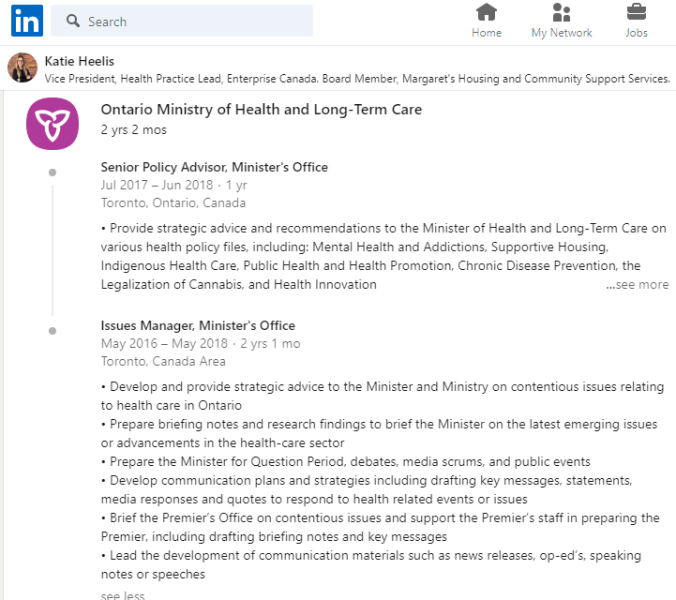 in

Search

Home My Network Jobs

Katie Heelis
Vice President, Health Practice Lead, Enterprise Canada. Board Member, Margaret's Housing and Community Support Services.

Ontario Ministry of Health and Long-Term Care
2 yrs 2 mos

Senior Policy Advisor, Minister's Office
Jul 2017 – Jun 2018 · 1 yr
Toronto, Ontario, Canada

• Provide strategic advice and recommendations to the Minister of Health and Long-Term Care on various health policy files, including: Mental Health and Addictions, Supportive Housing, Indigenous Health Care, Public Health and Health Promotion, Chronic Disease Prevention, the Legalization of Cannabis, and Health Innovation
...see more

Issues Manager, Minister's Office
May 2016 – May 2018 · 2 yrs 1 mo
Toronto, Canada Area

• Develop and provide strategic advice to the Minister and Ministry on contentious issues relating to health care in Ontario
• Prepare briefing notes and research findings to brief the Minister on the latest emerging issues or advancements in the health-care sector
• Prepare the Minister for Question Period, debates, media scrums, and public events
• Develop communication plans and strategies including drafting key messages, statements, media responses and quotes to respond to health related events or issues
• Brief the Premier's Office on contentious issues and support the Premier's staff in preparing the Premier, including drafting briefing notes and key messages
• Lead the development of communication materials such as news releases, op-ed's, speaking notes or speeches

see less